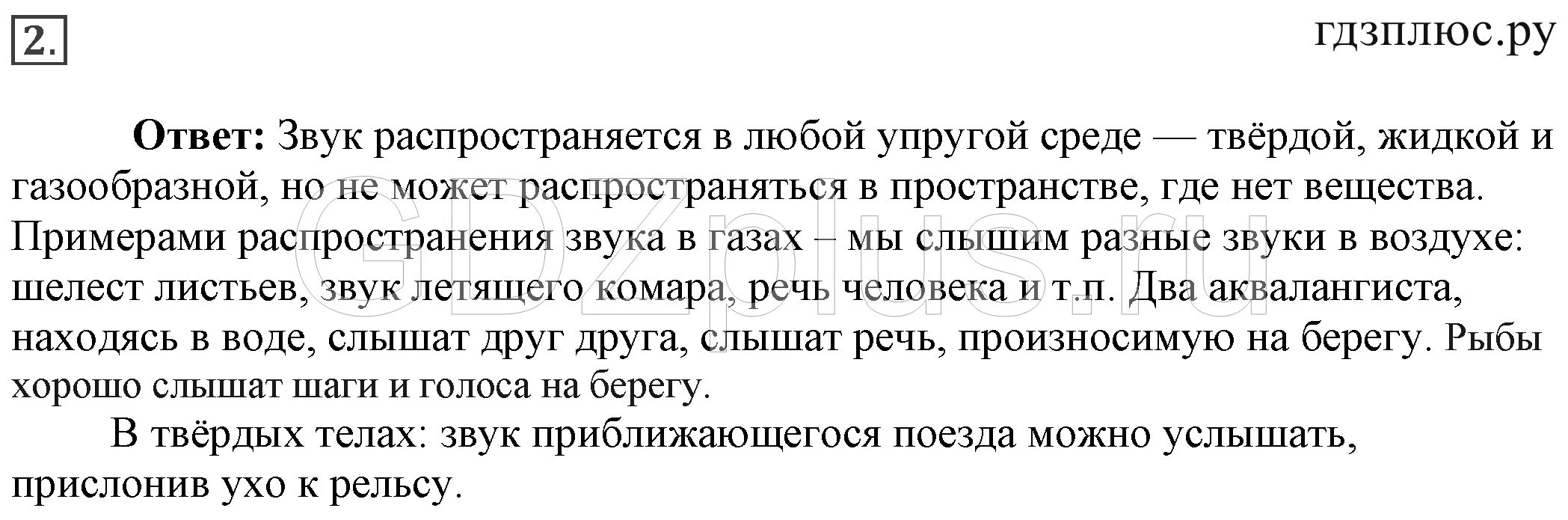 2.

гдзплюс.ру

**Ответ:** Звук распространяется в любой упругой среде — твёрдой, жидкой и газообразной, но не может распространяться в пространстве, где нет вещества. Примерами распространения звука в газах – мы слышим разные звуки в воздухе: шелест листьев, звук летящего комара, речь человека и т.п. Два аквалангиста, находясь в воде, слышат друг друга, слышат речь, произносимую на берегу. Рыбы хорошо слышат шаги и голоса на берегу.

В твёрдых телах: звук приближающегося поезда можно услышать, прислонив ухо к рельсу.

GDZplus.ru